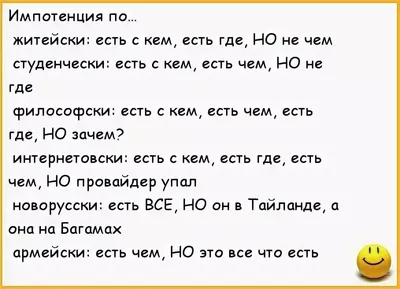 Импотенция по...
житейски: есть с кем, есть где, НО не чем
студенчески: есть с кем, есть чем, НО не где
философски: есть с кем, есть чем, есть где, НО зачем?
интернетовски: есть с кем, есть где, есть чем, НО провайдер упал
новорусски: есть ВСЕ, НО он в Тайланде, а она на Багамах
армейски: есть чем, НО это все что есть